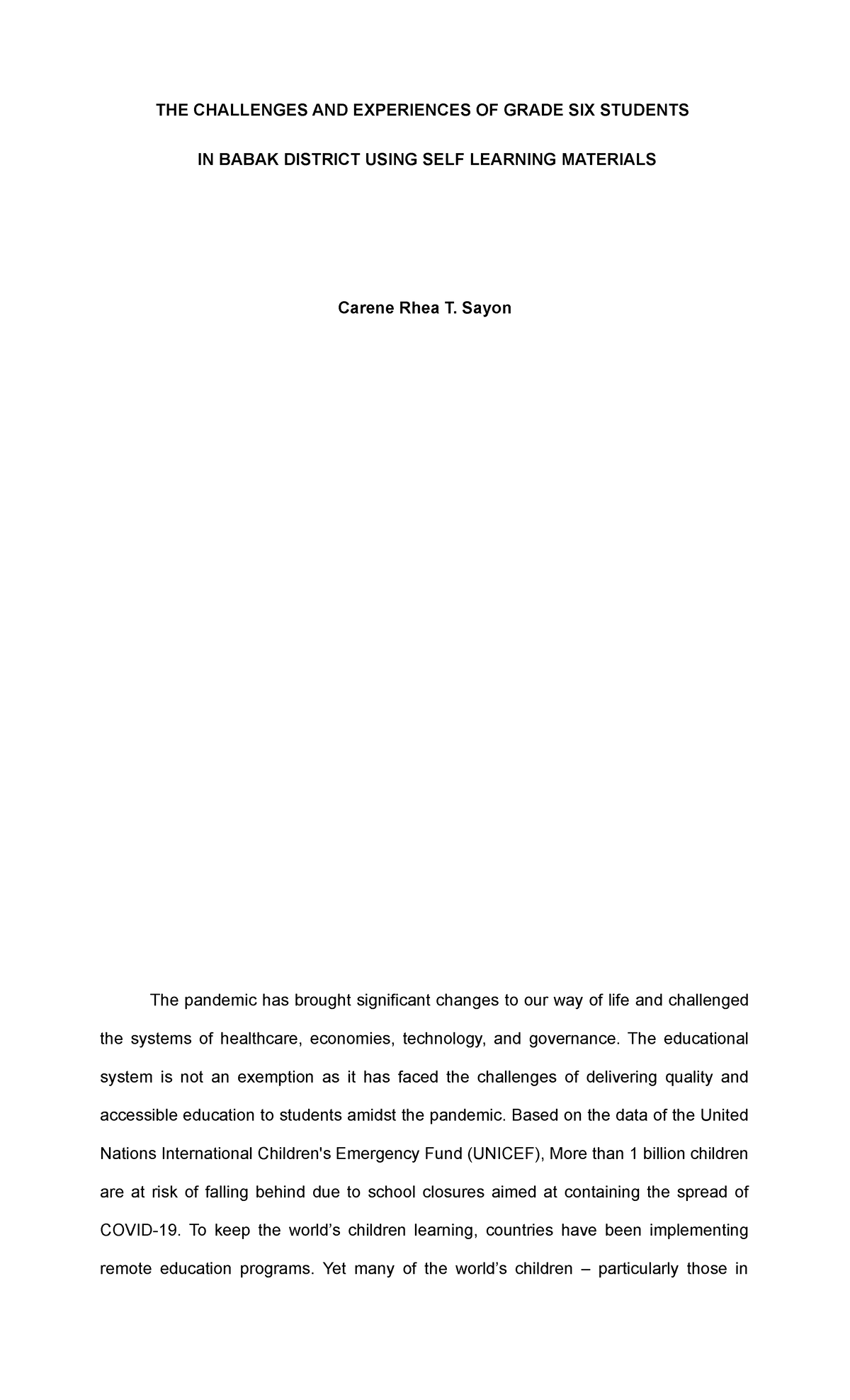 THE CHALLENGES AND EXPERIENCES OF GRADE SIX STUDENTS

IN BABAK DISTRICT USING SELF LEARNING MATERIALS

Carene Rhea T. Sayon

The pandemic has brought significant changes to our way of life and challenged the systems of healthcare, economies, technology, and governance. The educational system is not an exemption as it has faced the challenges of delivering quality and accessible education to students amidst the pandemic. Based on the data of the United Nations International Children's Emergency Fund (UNICEF), More than 1 billion children are at risk of falling behind due to school closures aimed at containing the spread of COVID-19. To keep the world’s children learning, countries have been implementing remote education programs. Yet many of the world’s children – particularly those in